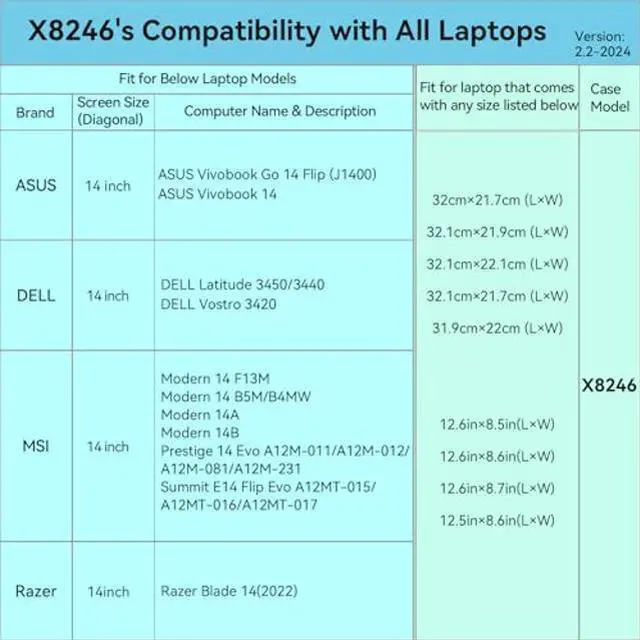 X8246's Compatibility with All Laptops

Version:
2.2-2024

| Fit for Below Laptop Models | | | Fit for laptop that comes with any size listed below | Case Model |
|---|---|---|---|---|
| Brand | Screen Size (Diagonal) | Computer Name & Description | | |
| ASUS | 14 inch | ASUS Vivobook Go 14 Flip (J1400) ASUS Vivobook 14 | 32cm×21.7cm (L×W) 32.1cm×21.9cm (L×W) 32.1cm×22.1cm (L×W) 32.1cm×21.7cm (L×W) 31.9cm×22cm (L×W) 12.6in×8.5in(L×W) 12.6in×8.6in(L×W) 12.6in×8.7in(L×W) 12.5in×8.6in(L×W) | X8246 |
| DELL | 14 inch | DELL Latitude 3450/3440 DELL Vostro 3420 | | |
| MSI | 14 inch | Modern 14 F13M Modern 14 B5M/B4MW Modern 14A Modern 14B Prestige 14 Evo A12M-011/A12M-012/ A12M-081/A12M-231 Summit E14 Flip Evo A12MT-015/ A12MT-016/A12MT-017 | | |
| Razer | 14inch | Razer Blade 14(2022) | | |